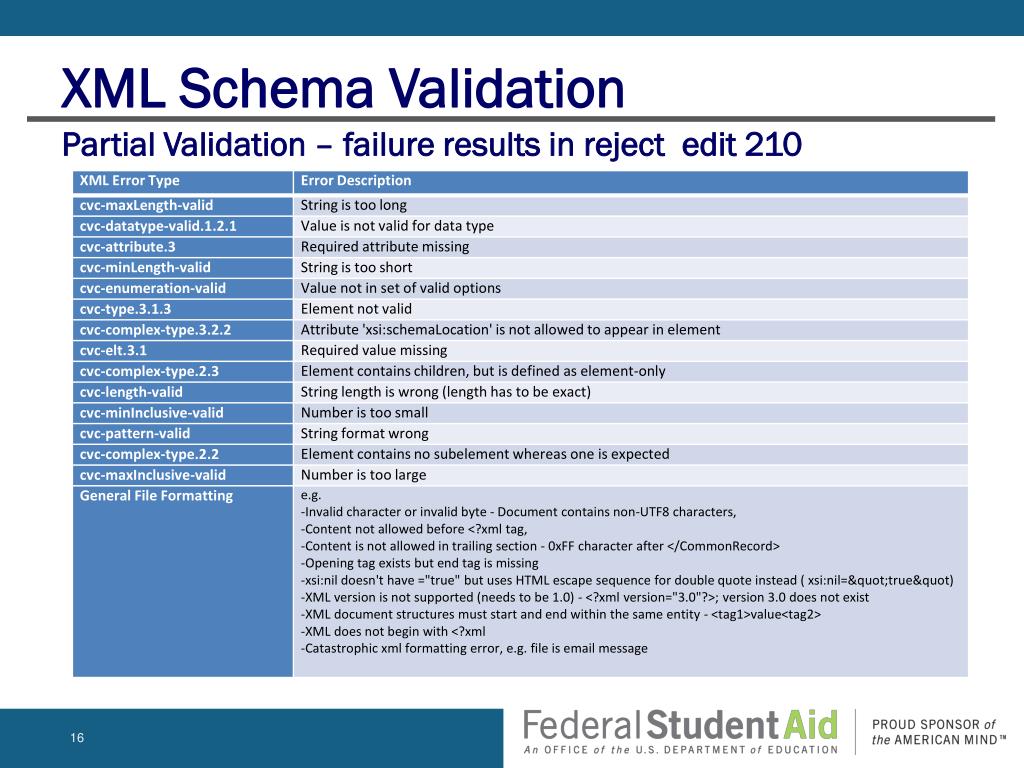 XML Schema Validation

Partial Validation – failure results in reject edit 210

| XML Error Type | Error Description |
|---|---|
| cvc-maxLength-valid | String is too long |
| cvc-datatype-valid.1.2.1 | Value is not valid for data type |
| cvc-attribute.3 | Required attribute missing |
| cvc-minLength-valid | String is too short |
| cvc-enumeration-valid | Value not in set of valid options |
| cvc-type.3.1.3 | Element not valid |
| cvc-complex-type.3.2.2 | Attribute 'xsi:schemaLocation' is not allowed to appear in element |
| cvc-elt.3.1 | Required value missing |
| cvc-complex-type.2.3 | Element contains children, but is defined as element-only |
| cvc-length-valid | String length is wrong (length has to be exact) |
| cvc-minInclusive-valid | Number is too small |
| cvc-pattern-valid | String format wrong |
| cvc-complex-type.2.2 | Element contains no subelement whereas one is expected |
| cvc-maxInclusive-valid | Number is too large |
| General File Formatting | e.g. -Invalid character or invalid byte - Document contains non-UTF8 characters, -Content not allowed before <?xml tag, -Content is not allowed in trailing section - 0xFF character after </CommonRecord> -Opening tag exists but end tag is missing -xsi:nil doesn't have ="true" but uses HTML escape sequence for double quote instead ( xsi:nil=&quot;true&quot) -XML version is not supported (needs to be 1.0) - <?xml version="3.0"?>; version 3.0 does not exist -XML document structures must start and end within the same entity - <tag1>value<tag2> -XML does not begin with <?xml -Catastrophic xml formatting error, e.g. file is email message |

16

Federal Student Aid
An OFFICE of the U.S. DEPARTMENT of EDUCATION

PROUD SPONSOR of the AMERICAN MIND™